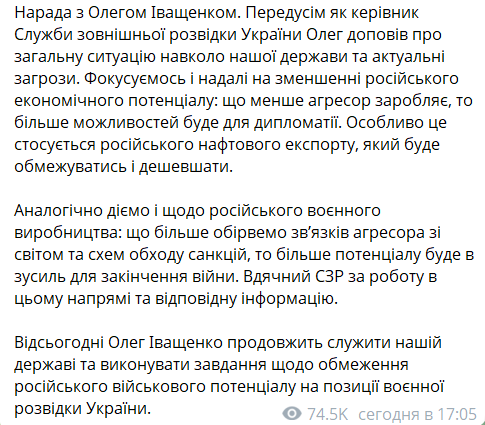 Нарада з Олегом Іващенком. Передусім як керівник Служби зовнішньої розвідки України Олег доповів про загальну ситуацію навколо нашої держави та актуальні загрози. Фокусуємось і надалі на зменшенні російського економічного потенціалу: що менше агресор заробляє, то більше можливостей буде для дипломатії. Особливо це стосується російського нафтового експорту, який буде обмежуватись і дешевшати.

Аналогічно діємо і щодо російського воєнного виробництва: що більше обірвемо зв'язків агресора зі світом та схем обходу санкцій, то більше потенціалу буде в зусиль для закінчення війни. Вдячний СЗР за роботу в цьому напрямі та відповідну інформацію.

Відсьогодні Олег Іващенко продовжить служити нашій державі та виконувати завдання щодо обмеження російського військового потенціалу на позиції воєнної розвідки України.

74.5K сегодня в 17:05